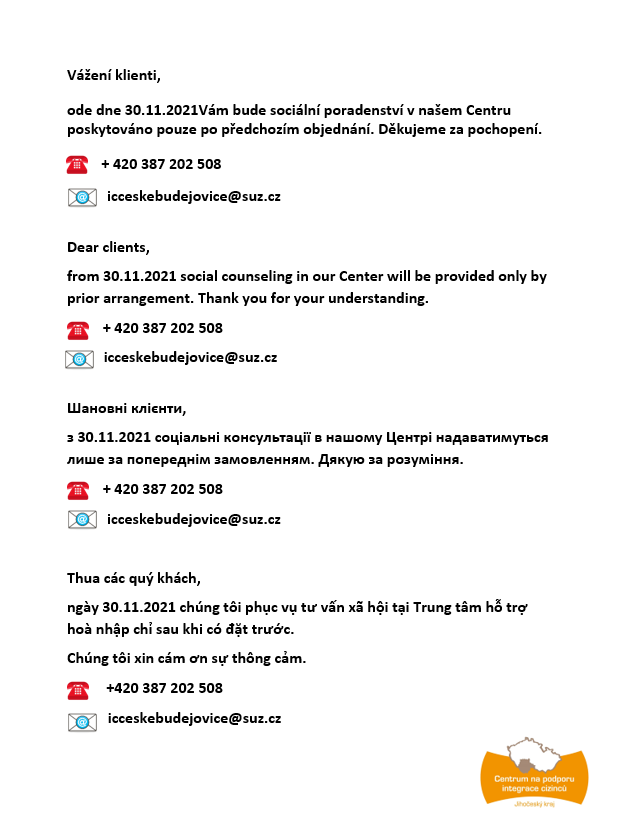 Vážení klienti,

ode dne 30.11.2021Vám bude sociální poradenství v našem Centru poskytováno pouze po předchozím objednání. Děkujeme za pochopení.

+ 420 387 202 508

icceskebudejovice@suz.cz

Dear clients,

from 30.11.2021 social counseling in our Center will be provided only by prior arrangement. Thank you for your understanding.

+ 420 387 202 508

icceskebudejovice@suz.cz

Шановні клієнти,

з 30.11.2021 соціальні консультації в нашому Центрі надаватимуться лише за попереднім замовленням. Дякую за розуміння.

+ 420 387 202 508

icceskebudejovice@suz.cz

Thua các quý khách,

ngày 30.11.2021 chúng tôi phục vụ tư vấn xã hội tại Trung tâm hỗ trợ hoà nhập chỉ sau khi có đặt trước.

Chúng tôi xin cám ơn sự thông cảm.

+420 387 202 508

icceskebudejovice@suz.cz

Centrum na podporu integrace cizinců
Jihočeský kraj